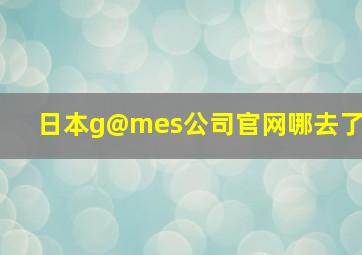 日本g@mes公司官网哪去了